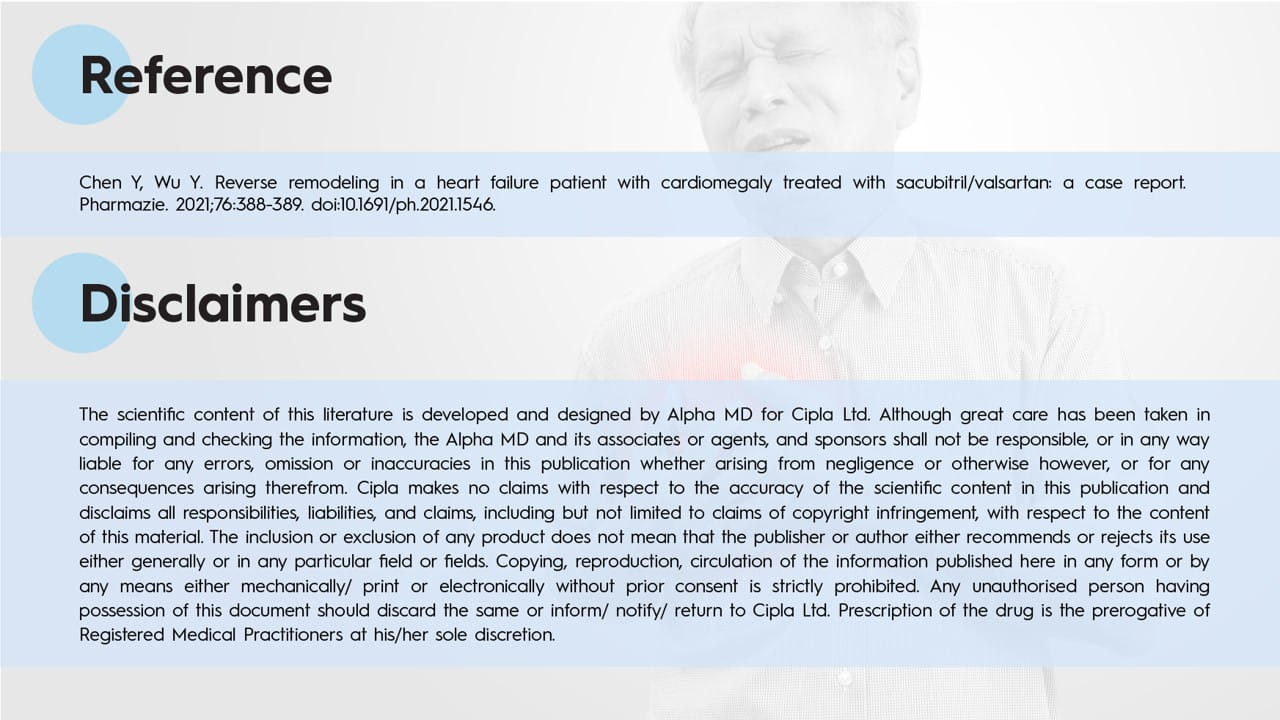 Reference

Chen Y, Wu Y. Reverse remodeling in a heart failure patient with cardiomegaly treated with sacubitril/valsartan: a case report. Pharmazie. 2021;76:388-389. doi:10.1691/ph.2021.1546.

Disclaimers

The scientific content of this literature is developed and designed by Alpha MD for Cipla Ltd. Although great care has been taken in compiling and checking the information, the Alpha MD and its associates or agents, and sponsors shall not be responsible, or in any way liable for any errors, omission or inaccuracies in this publication whether arising from negligence or otherwise however, or for any consequences arising therefrom. Cipla makes no claims with respect to the accuracy of the scientific content in this publication and disclaims all responsibilities, liabilities, and claims, including but not limited to claims of copyright infringement, with respect to the content of this material. The inclusion or exclusion of any product does not mean that the publisher or author either recommends or rejects its use either generally or in any particular field or fields. Copying, reproduction, circulation of the information published here in any form or by any means either mechanically/ print or electronically without prior consent is strictly prohibited. Any unauthorised person having possession of this document should discard the same or inform/ notify/ return to Cipla Ltd. Prescription of the drug is the prerogative of Registered Medical Practitioners at his/her sole discretion.